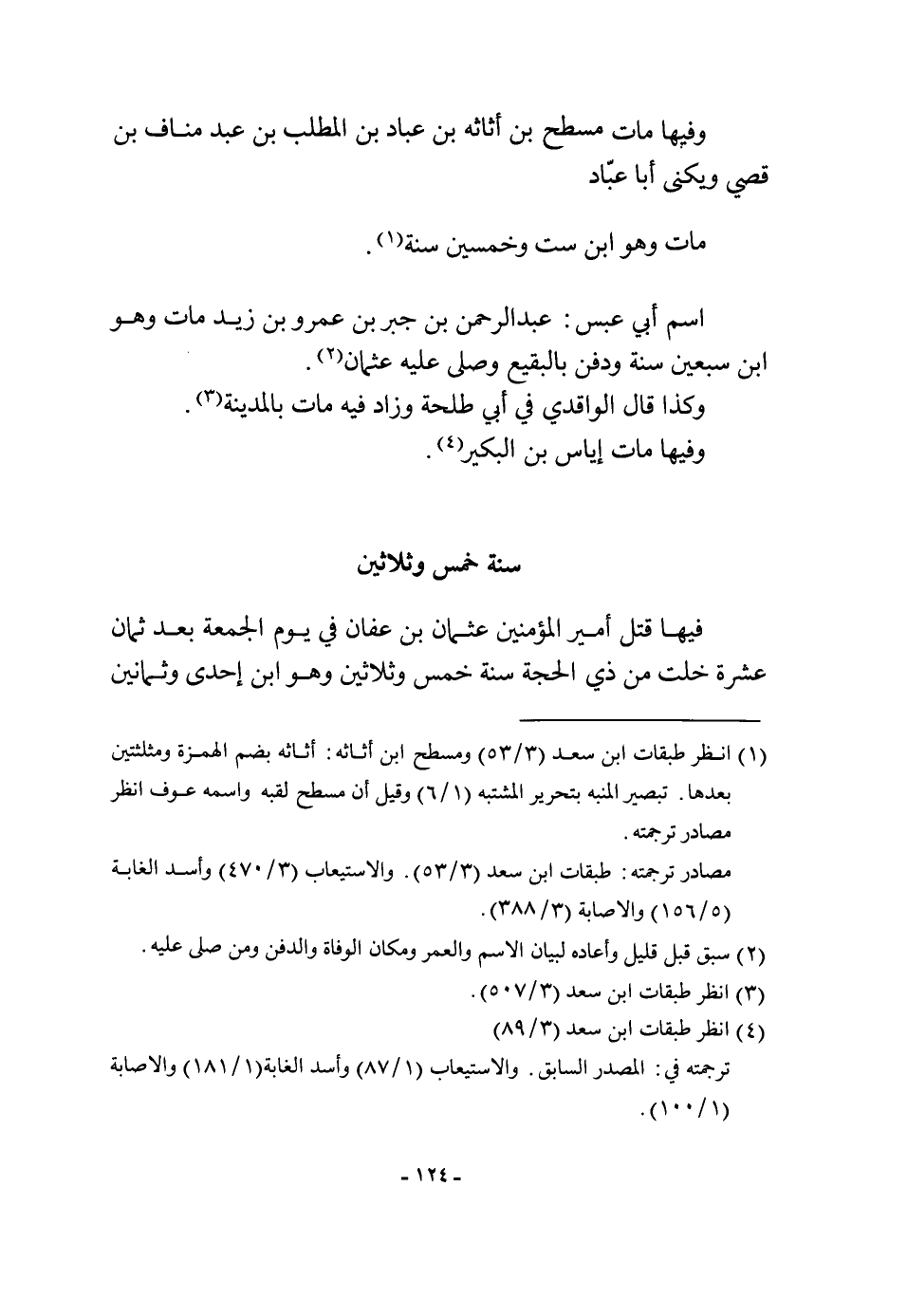 وفيها مات مسطح بن أثاثه بن عباد بن المطلب بن عبد مناف بن قصي ويكنى أبا عبّاد

مات وهو ابن ست وخمسين سنة(١).

اسم أبي عبس: عبدالرحمن بن جبر بن عمرو بن زيد مات وهو ابن سبعين سنة ودفن بالبقيع وصلى عليه عثمان(٢).
وكذا قال الواقدي في أبي طلحة وزاد فيه مات بالمدينة(٣).
وفيها مات إياس بن البكير(٤).

سنة خمس وثلاثين

فيها قتل أمير المؤمنين عثمان بن عفان في يوم الجمعة بعد ثمان عشرة خلت من ذي الحجة سنة خمس وثلاثين وهو ابن إحدى وثمانين

(١) انظر طبقات ابن سعد (٥٣/٣) ومسطح ابن أثاثه: أثاثه بضم الهمزة ومثلثتين بعدها. تبصير المنبه بتحرير المشتبه (٦/١) وقيل أن مسطح لقبه واسمه عوف انظر مصادر ترجمته.
مصادر ترجمته: طبقات ابن سعد (٥٣/٣). والاستيعاب (٤٧٠/٣) وأسد الغابة (١٥٦/٥) والاصابة (٣٨٨/٣).
(٢) سبق قبل قليل وأعاده لبيان الاسم والعمر ومكان الوفاة والدفن ومن صلى عليه.
(٣) انظر طبقات ابن سعد (٥٠٧/٣).
(٤) انظر طبقات ابن سعد (٨٩/٣)
ترجمته في: المصدر السابق. والاستيعاب (٨٧/١) وأسد الغابة(١٨١/١) والاصابة (١٠٠/١).

- ١٢٤ -